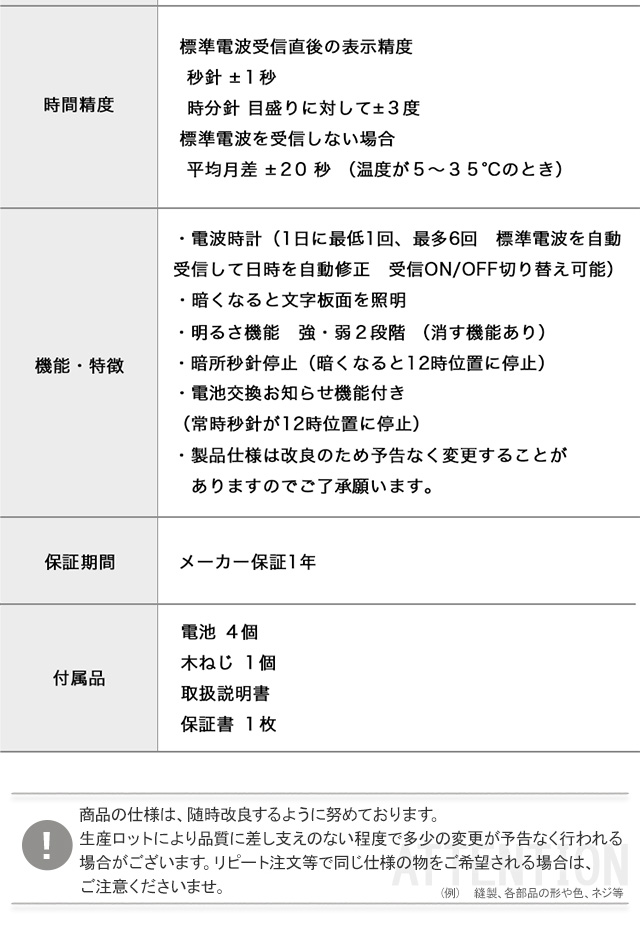 | 時間精度 | 標準電波受信直後の表示精度 秒針 ±１秒 時分針 目盛りに対して±３度 標準電波を受信しない場合 平均月差 ±２０ 秒 （温度が５～３５°Cのとき） |
|---|---|
| 機能・特徴 | ・電波時計（1日に最低1回、最多6回 標準電波を自動受信して日時を自動修正 受信ON/OFF切り替え可能） ・暗くなると文字板面を照明 ・明るさ機能 強・弱２段階 （消す機能あり） ・暗所秒針停止（暗くなると12時位置に停止） ・電池交換お知らせ機能付き （常時秒針が12時位置に停止） ・製品仕様は改良のため予告なく変更することがありますのでご了承願います。 |
| 保証期間 | メーカー保証1年 |
| 付属品 | 電池 ４個 木ねじ １個 取扱説明書 保証書 １枚 |

!

商品の仕様は、随時改良するように努めております。
生産ロットにより品質に差し支えのない程度で多少の変更が予告なく行われる場合がございます。リピート注文等で同じ仕様の物をご希望される場合は、ご注意くださいませ。

ATTENTION

（例） 縫製、各部品の形や色、ネジ等